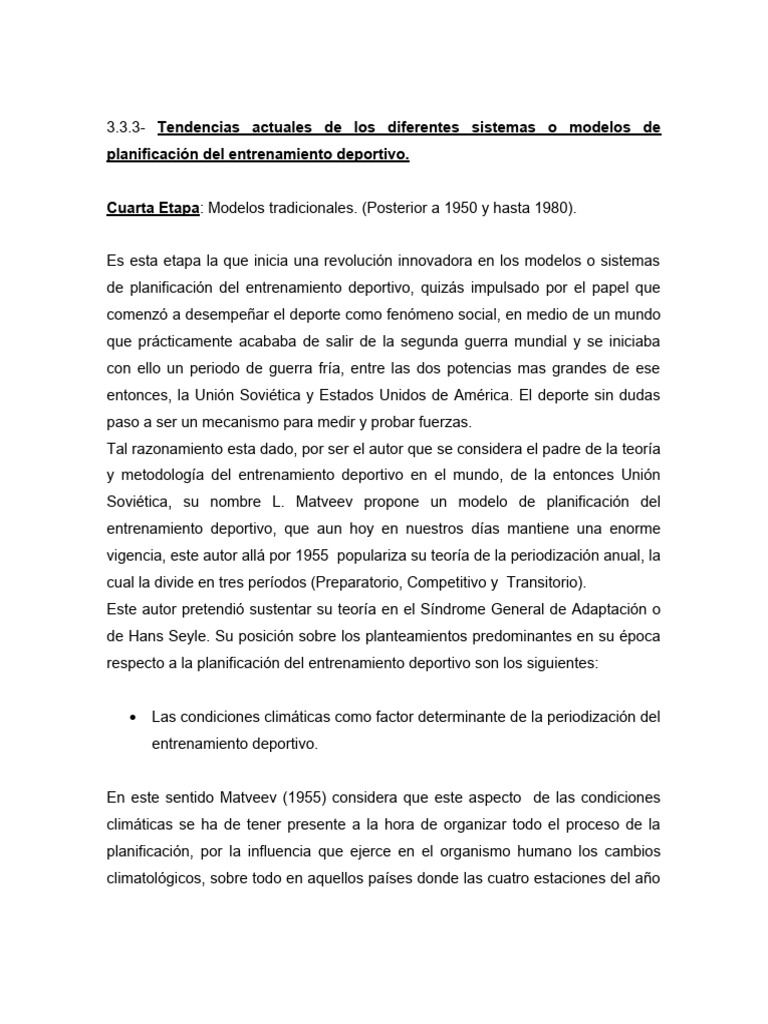 3.3.3- Tendencias actuales de los diferentes sistemas o modelos de planificación del entrenamiento deportivo.

Cuarta Etapa: Modelos tradicionales. (Posterior a 1950 y hasta 1980).

Es esta etapa la que inicia una revolución innovadora en los modelos o sistemas de planificación del entrenamiento deportivo, quizás impulsado por el papel que comenzó a desempeñar el deporte como fenómeno social, en medio de un mundo que prácticamente acababa de salir de la segunda guerra mundial y se iniciaba con ello un periodo de guerra fría, entre las dos potencias mas grandes de ese entonces, la Unión Soviética y Estados Unidos de América. El deporte sin dudas paso a ser un mecanismo para medir y probar fuerzas.

Tal razonamiento esta dado, por ser el autor que se considera el padre de la teoría y metodología del entrenamiento deportivo en el mundo, de la entonces Unión Soviética, su nombre L. Matveev propone un modelo de planificación del entrenamiento deportivo, que aun hoy en nuestros días mantiene una enorme vigencia, este autor allá por 1955 populariza su teoría de la periodización anual, la cual la divide en tres períodos (Preparatorio, Competitivo y Transitorio).

Este autor pretendió sustentar su teoría en el Síndrome General de Adaptación o de Hans Seyle. Su posición sobre los planteamientos predominantes en su época respecto a la planificación del entrenamiento deportivo son los siguientes:

• Las condiciones climáticas como factor determinante de la periodización del entrenamiento deportivo.

En este sentido Matveev (1955) considera que este aspecto de las condiciones climáticas se ha de tener presente a la hora de organizar todo el proceso de la planificación, por la influencia que ejerce en el organismo humano los cambios climatológicos, sobre todo en aquellos países donde las cuatro estaciones del año